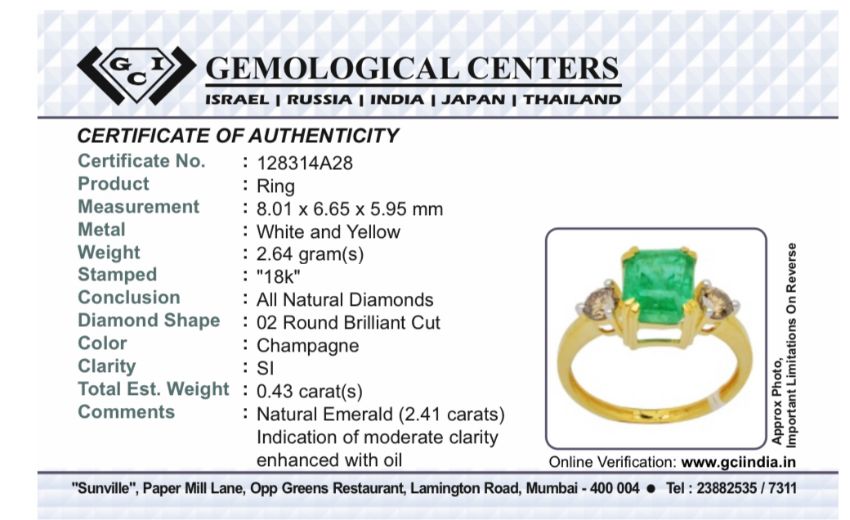 GCI

GEMOLOGICAL CENTERS

ISRAEL | RUSSIA | INDIA | JAPAN | THAILAND

CERTIFICATE OF AUTHENTICITY

Certificate No. : 128314A28
Product : Ring
Measurement : 8.01 x 6.65 x 5.95 mm
Metal : White and Yellow
Weight : 2.64 gram(s)
Stamped : "18k"
Conclusion : All Natural Diamonds
Diamond Shape : 02 Round Brilliant Cut
Color : Champagne
Clarity : SI
Total Est. Weight : 0.43 carat(s)
Comments : Natural Emerald (2.41 carats) Indication of moderate clarity enhanced with oil

Approx Photo, Important Limitations On Reverse

Online Verification: www.gciindia.in

"Sunville", Paper Mill Lane, Opp Greens Restaurant, Lamington Road, Mumbai - 400 004 • Tel : 23882535 / 7311